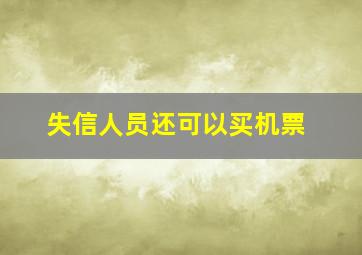 失信人员还可以买机票